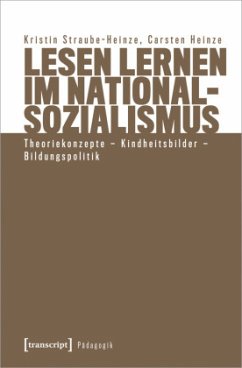 Kristin Straube-Heinze, Carsten Heinze

LESEN LERNEN IM NATIONALSOZIALISMUS

Theoriekonzepte – Kindheitsbilder – Bildungspolitik

[transcript] Pädagogik